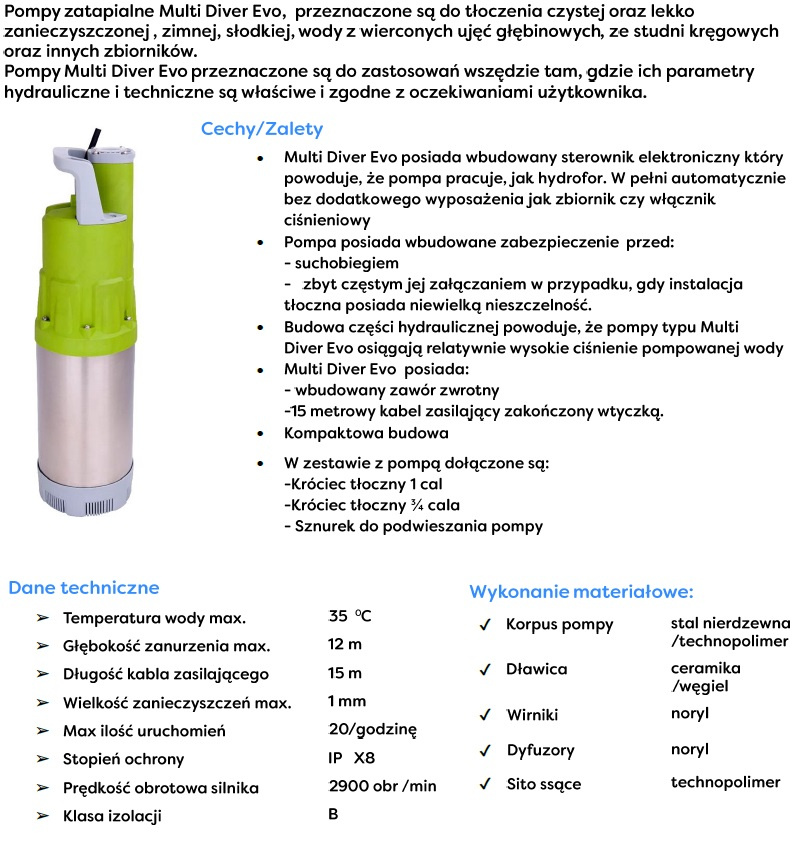 Pompy zatapialne Multi Diver Evo, przeznaczone są do tłoczenia czystej oraz lekko zanieczyszczonej , zimnej, słodkiej, wody z wierconych ujęć głębinowych, ze studni kręgowych oraz innych zbiorników.
Pompy Multi Diver Evo przeznaczone są do zastosowań wszędzie tam, gdzie ich parametry hydrauliczne i techniczne są właściwe i zgodne z oczekiwaniami użytkownika.

Cechy/Zalety

• Multi Diver Evo posiada wbudowany sterownik elektroniczny który powoduje, że pompa pracuje, jak hydrofor. W pełni automatycznie bez dodatkowego wyposażenia jak zbiornik czy włącznik ciśnieniowy
• Pompa posiada wbudowane zabezpieczenie przed:
- suchobiegiem
- zbyt częstym jej załączaniem w przypadku, gdy instalacja tłoczna posiada niewielką nieszczelność.
• Budowa części hydraulicznej powoduje, że pompy typu Multi Diver Evo osiągają relatywnie wysokie ciśnienie pompowanej wody
• Multi Diver Evo posiada:
- wbudowany zawór zwrotny
-15 metrowy kabel zasilający zakończony wtyczką.
• Kompaktowa budowa
• W zestawie z pompą dołączone są:
-Króciec tłoczny 1 cal
-Króciec tłoczny ¾ cala
- Sznurek do podwieszania pompy

Dane techniczne

| | |
|---|---|
| ➢ Temperatura wody max. | 35 $^0$C |
| ➢ Głębokość zanurzenia max. | 12 m |
| ➢ Długość kabla zasilającego | 15 m |
| ➢ Wielkość zanieczyszczeń max. | 1 mm |
| ➢ Max ilość uruchomień | 20/godzinę |
| ➢ Stopień ochrony | IP X8 |
| ➢ Prędkość obrotowa silnika | 2900 obr /min |
| ➢ Klasa izolacji | B |

Wykonanie materiałowe:

| | |
|---|---|
| ✓ Korpus pompy | stal nierdzewna /technopolimer |
| ✓ Dławica | ceramika /węgiel |
| ✓ Wirniki | noryl |
| ✓ Dyfuzory | noryl |
| ✓ Sito ssące | technopolimer |